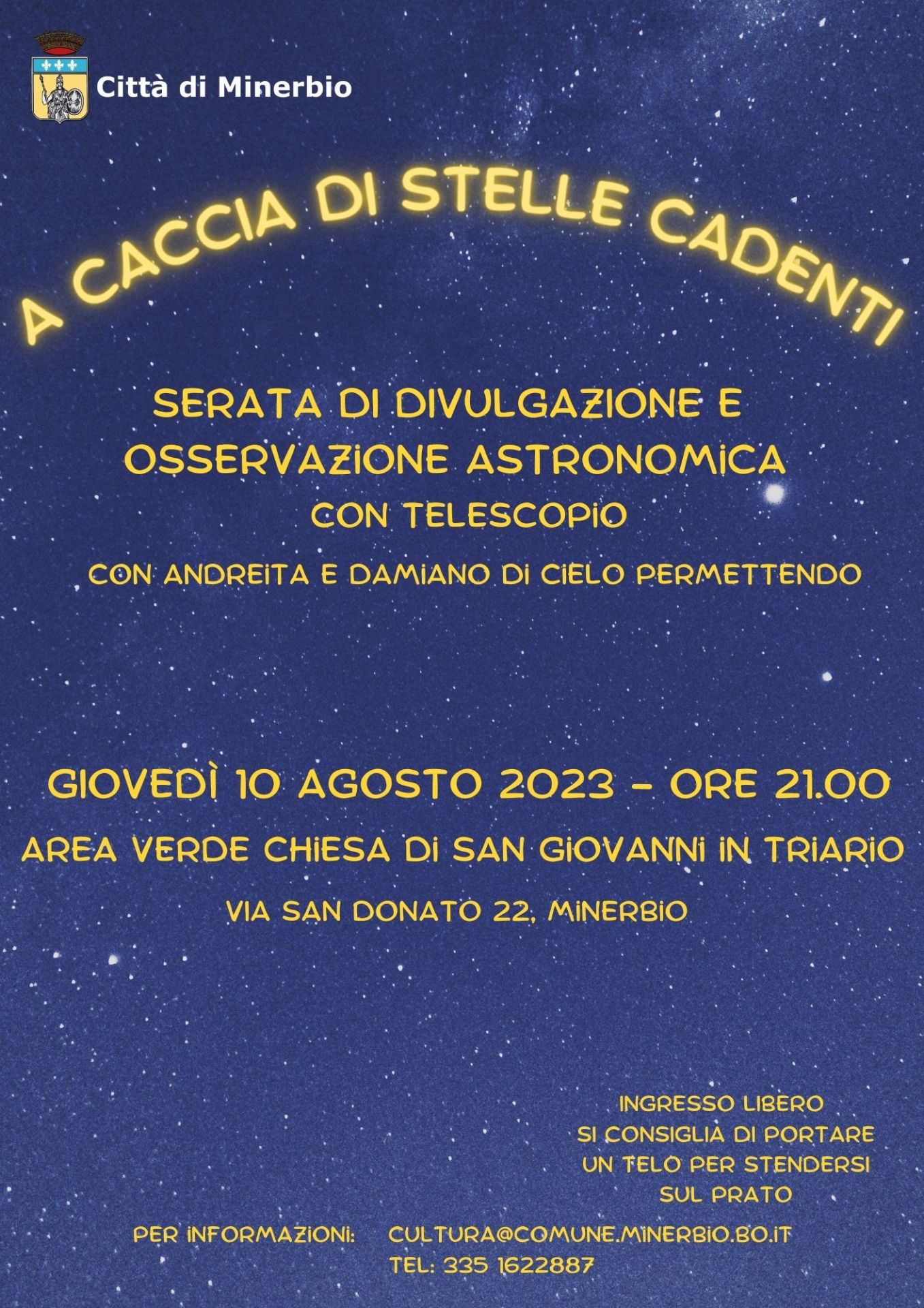 Città di Minerbio

A CACCIA DI STELLE CADENTI

SERATA DI DIVULGAZIONE E
OSSERVAZIONE ASTRONOMICA
CON TELESCOPIO
CON ANDREITA E DAMIANO DI CIELO PERMETTENDO

GIOVEDÌ 10 AGOSTO 2023 - ORE 21.00
AREA VERDE CHIESA DI SAN GIOVANNI IN TRIARIO
VIA SAN DONATO 22, MINERBIO

INGRESSO LIBERO
SI CONSIGLIA DI PORTARE
UN TELO PER STENDERSI
SUL PRATO

PER INFORMAZIONI: CULTURA@COMUNE.MINERBIO.BO.IT
TEL: 335 1622887